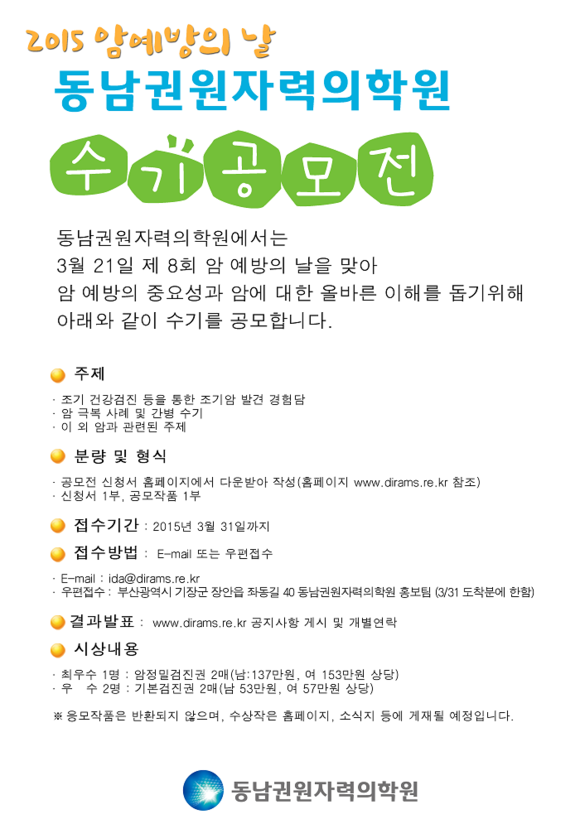 2015 암예방의 날

동남권원자력의학원

수기공모전

동남권원자력의학원에서는
3월 21일 제 8회 암 예방의 날을 맞아
암 예방의 중요성과 암에 대한 올바른 이해를 돕기위해
아래와 같이 수기를 공모합니다.

주제

· 조기 건강검진 등을 통한 조기암 발견 경험담
· 암 극복 사례 및 간병 수기
· 이 외 암과 관련된 주제

분량 및 형식

· 공모전 신청서 홈페이지에서 다운받아 작성(홈페이지 www.dirams.re.kr 참조)
· 신청서 1부, 공모작품 1부

접수기간 : 2015년 3월 31일까지

접수방법 : E-mail 또는 우편접수

· E-mail : ida@dirams.re.kr
· 우편접수 : 부산광역시 기장군 장안읍 좌동길 40 동남권원자력의학원 홍보팀 (3/31 도착분에 한함)

결과발표 : www.dirams.re.kr 공지사항 게시 및 개별연락

시상내용

· 최우수 1명 : 암정밀검진권 2매(남:137만원, 여 153만원 상당)
· 우 수 2명 : 기본검진권 2매(남 53만원, 여 57만원 상당)

※ 응모작품은 반환되지 않으며, 수상작은 홈페이지, 소식지 등에 게재될 예정입니다.

동남권원자력의학원